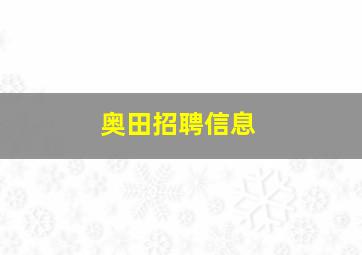 奥田招聘信息